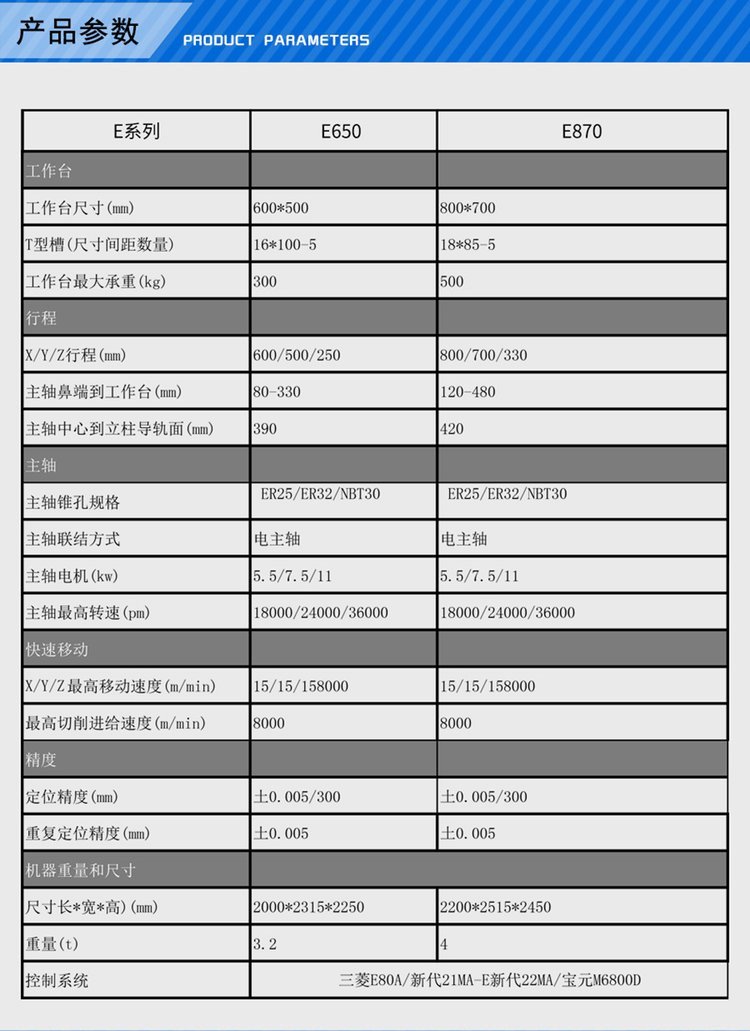 产品参数

PRODUCT PARAMETERS

| E系列 | E650 | E870 |
|---|---|---|
| 工作台 | | |
| 工作台尺寸(mm) | 600*500 | 800*700 |
| T型槽(尺寸间距数量) | 16*100-5 | 18*85-5 |
| 工作台最大承重(kg) | 300 | 500 |
| 行程 | | |
| X/Y/Z行程(mm) | 600/500/250 | 800/700/330 |
| 主轴鼻端到工作台(mm) | 80-330 | 120-480 |
| 主轴中心到立柱导轨面(mm) | 390 | 420 |
| 主轴 | | |
| 主轴锥孔规格 | ER25/ER32/NBT30 | ER25/ER32/NBT30 |
| 主轴联结方式 | 电主轴 | 电主轴 |
| 主轴电机(kw) | 5.5/7.5/11 | 5.5/7.5/11 |
| 主轴最高转速(pm) | 18000/24000/36000 | 18000/24000/36000 |
| 快速移动 | | |
| X/Y/Z最高移动速度(m/min) | 15/15/158000 | 15/15/158000 |
| 最高切削进给速度(m/min) | 8000 | 8000 |
| 精度 | | |
| 定位精度(mm) | 土0.005/300 | 土0.005/300 |
| 重复定位精度(mm) | 土0.005 | 土0.005 |
| 机器重量和尺寸 | | |
| 尺寸长*宽*高)(mm) | 2000*2315*2250 | 2200*2515*2450 |
| 重量(t) | 3.2 | 4 |
| 控制系统 | 三菱E80A/新代21MA-E新代22MA/宝元M6800D | |